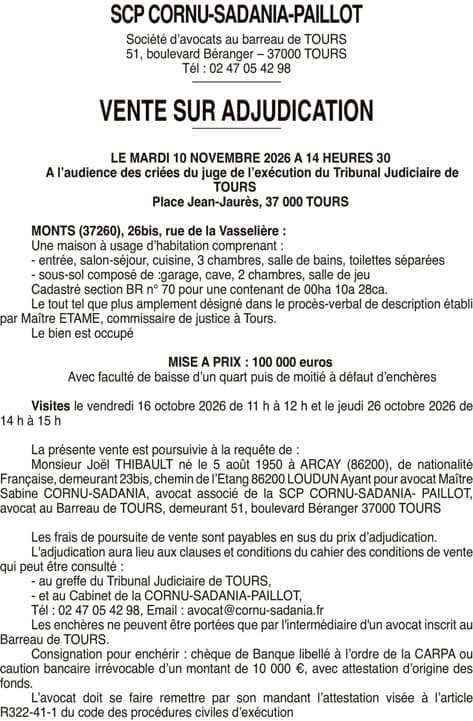 SCP CORNU-SADANIA-PAILLOT

Société d'avocats au barreau de TOURS
51, boulevard Béranger – 37000 TOURS
Tél : 02 47 05 42 98

VENTE SUR ADJUDICATION

LE MARDI 10 NOVEMBRE 2026 A 14 HEURES 30
A l'audience des criées du juge de l'exécution du Tribunal Judiciaire de TOURS
Place Jean-Jaurès, 37 000 TOURS

MONTS (37260), 26bis, rue de la Vasselière :
Une maison à usage d'habitation comprenant :
- entrée, salon-séjour, cuisine, 3 chambres, salle de bains, toilettes séparées
- sous-sol composé de :garage, cave, 2 chambres, salle de jeu
Cadastré section BR n° 70 pour une contenant de 00ha 10a 28ca.
Le tout tel que plus amplement désigné dans le procès-verbal de description établi par Maître ETAME, commissaire de justice à Tours.
Le bien est occupé

MISE A PRIX : 100 000 euros
Avec faculté de baisse d'un quart puis de moitié à défaut d'enchères

Visites le vendredi 16 octobre 2026 de 11 h à 12 h et le jeudi 26 octobre 2026 de 14 h à 15 h

La présente vente est poursuivie à la requête de :
Monsieur Joël THIBAULT né le 5 août 1950 à ARCAY (86200), de nationalité Française, demeurant 23bis, chemin de l'Etang 86200 LOUDUN Ayant pour avocat Maître Sabine CORNU-SADANIA, avocat associé de la SCP CORNU-SADANIA- PAILLOT, avocat au Barreau de TOURS, demeurant 51, boulevard Béranger 37000 TOURS

Les frais de poursuite de vente sont payables en sus du prix d'adjudication.
L'adjudication aura lieu aux clauses et conditions du cahier des conditions de vente qui peut être consulté :
- au greffe du Tribunal Judiciaire de TOURS,
- et au Cabinet de la CORNU-SADANIA-PAILLOT,
Tél : 02 47 05 42 98, Email : avocat@cornu-sadania.fr
Les enchères ne peuvent être portées que par l'intermédiaire d'un avocat inscrit au Barreau de TOURS.
Consignation pour enchérir : chèque de Banque libellé à l'ordre de la CARPA ou caution bancaire irrévocable d'un montant de 10 000 €, avec attestation d'origine des fonds.
L'avocat doit se faire remettre par son mandant l'attestation visée à l'article R322-41-1 du code des procédures civiles d'exécution